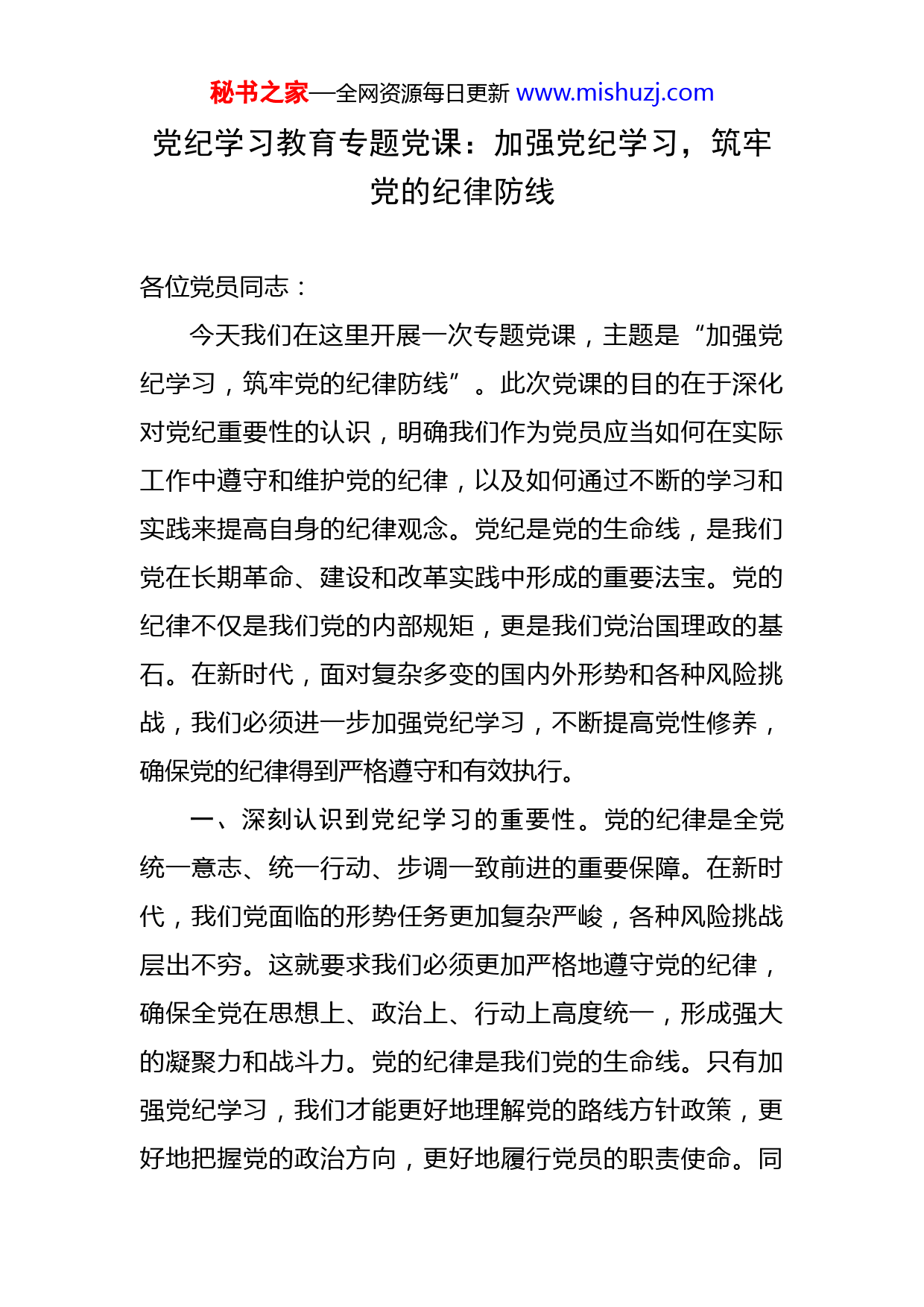 秘书之家—全网资源每日更新 www.mishuzj.com

党纪学习教育专题党课：加强党纪学习，筑牢党的纪律防线

各位党员同志：

今天我们在这里开展一次专题党课，主题是“加强党纪学习，筑牢党的纪律防线”。此次党课的目的在于深化对党纪重要性的认识，明确我们作为党员应当如何在实际工作中遵守和维护党的纪律，以及如何通过不断的学习和实践来提高自身的纪律观念。党纪是党的生命线，是我们党在长期革命、建设和改革实践中形成的重要法宝。党的纪律不仅是我们党的内部规矩，更是我们党治国理政的基石。在新时代，面对复杂多变的国内外形势和各种风险挑战，我们必须进一步加强党纪学习，不断提高党性修养，确保党的纪律得到严格遵守和有效执行。

一、深刻认识到党纪学习的重要性。党的纪律是全党统一意志、统一行动、步调一致前进的重要保障。在新时代，我们党面临的形势任务更加复杂严峻，各种风险挑战层出不穷。这就要求我们必须更加严格地遵守党的纪律，确保全党在思想上、政治上、行动上高度统一，形成强大的凝聚力和战斗力。党的纪律是我们党的生命线。只有加强党纪学习，我们才能更好地理解党的路线方针政策，更好地把握党的政治方向，更好地履行党员的职责使命。同